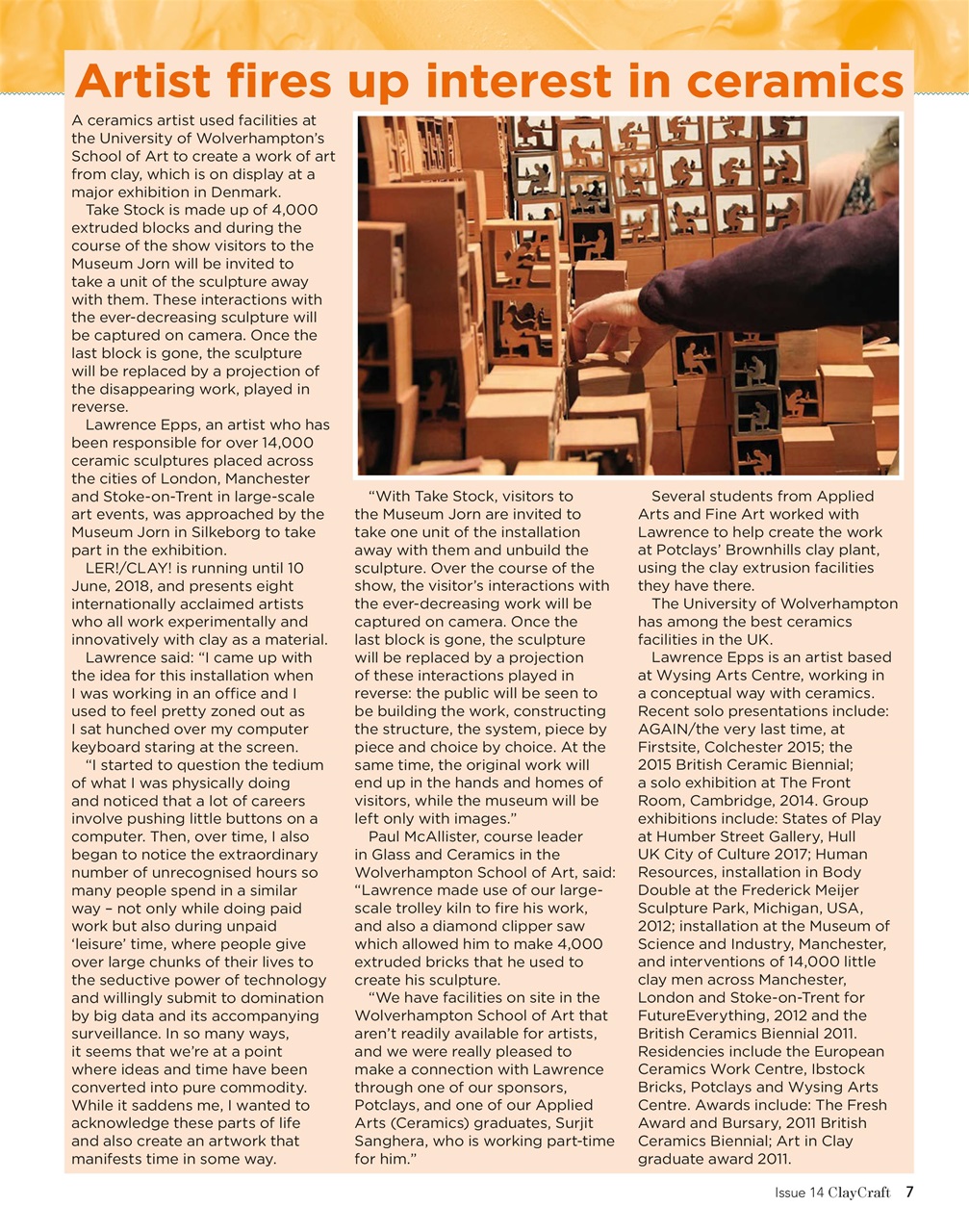 Artist fires up interest in ceramics

A ceramics artist used facilities at the University of Wolverhampton's School of Art to create a work of art from clay, which is on display at a major exhibition in Denmark.

Take Stock is made up of 4,000 extruded blocks and during the course of the show visitors to the Museum Jorn will be invited to take a unit of the sculpture away with them. These interactions with the ever-decreasing sculpture will be captured on camera. Once the last block is gone, the sculpture will be replaced by a projection of the disappearing work, played in reverse.

Lawrence Epps, an artist who has been responsible for over 14,000 ceramic sculptures placed across the cities of London, Manchester and Stoke-on-Trent in large-scale art events, was approached by the Museum Jorn in Silkeborg to take part in the exhibition.

LER!/CLAY! is running until 10 June, 2018, and presents eight internationally acclaimed artists who all work experimentally and innovatively with clay as a material.

Lawrence said: "I came up with the idea for this installation when I was working in an office and I used to feel pretty zoned out as I sat hunched over my computer keyboard staring at the screen.

"I started to question the tedium of what I was physically doing and noticed that a lot of careers involve pushing little buttons on a computer. Then, over time, I also began to notice the extraordinary number of unrecognised hours so many people spend in a similar way – not only while doing paid work but also during unpaid 'leisure' time, where people give over large chunks of their lives to the seductive power of technology and willingly submit to domination by big data and its accompanying surveillance. In so many ways, it seems that we're at a point where ideas and time have been converted into pure commodity. While it saddens me, I wanted to acknowledge these parts of life and also create an artwork that manifests time in some way.

"With Take Stock, visitors to the Museum Jorn are invited to take one unit of the installation away with them and unbuild the sculpture. Over the course of the show, the visitor's interactions with the ever-decreasing work will be captured on camera. Once the last block is gone, the sculpture will be replaced by a projection of these interactions played in reverse: the public will be seen to be building the work, constructing the structure, the system, piece by piece and choice by choice. At the same time, the original work will end up in the hands and homes of visitors, while the museum will be left only with images."

Paul McAllister, course leader in Glass and Ceramics in the Wolverhampton School of Art, said: "Lawrence made use of our large-scale trolley kiln to fire his work, and also a diamond clipper saw which allowed him to make 4,000 extruded bricks that he used to create his sculpture.

"We have facilities on site in the Wolverhampton School of Art that aren't readily available for artists, and we were really pleased to make a connection with Lawrence through one of our sponsors, Potclays, and one of our Applied Arts (Ceramics) graduates, Surjit Sanghera, who is working part-time for him."

Several students from Applied Arts and Fine Art worked with Lawrence to help create the work at Potclays' Brownhills clay plant, using the clay extrusion facilities they have there.

The University of Wolverhampton has among the best ceramics facilities in the UK.

Lawrence Epps is an artist based at Wysing Arts Centre, working in a conceptual way with ceramics. Recent solo presentations include: AGAIN/the very last time, at Firstsite, Colchester 2015; the 2015 British Ceramic Biennial; a solo exhibition at The Front Room, Cambridge, 2014. Group exhibitions include: States of Play at Humber Street Gallery, Hull UK City of Culture 2017; Human Resources, installation in Body Double at the Frederick Meijer Sculpture Park, Michigan, USA, 2012; installation at the Museum of Science and Industry, Manchester, and interventions of 14,000 little clay men across Manchester, London and Stoke-on-Trent for FutureEverything, 2012 and the British Ceramics Biennial 2011. Residencies include the European Ceramics Work Centre, Ibstock Bricks, Potclays and Wysing Arts Centre. Awards include: The Fresh Award and Bursary, 2011 British Ceramics Biennial; Art in Clay graduate award 2011.

Issue 14 ClayCraft 7